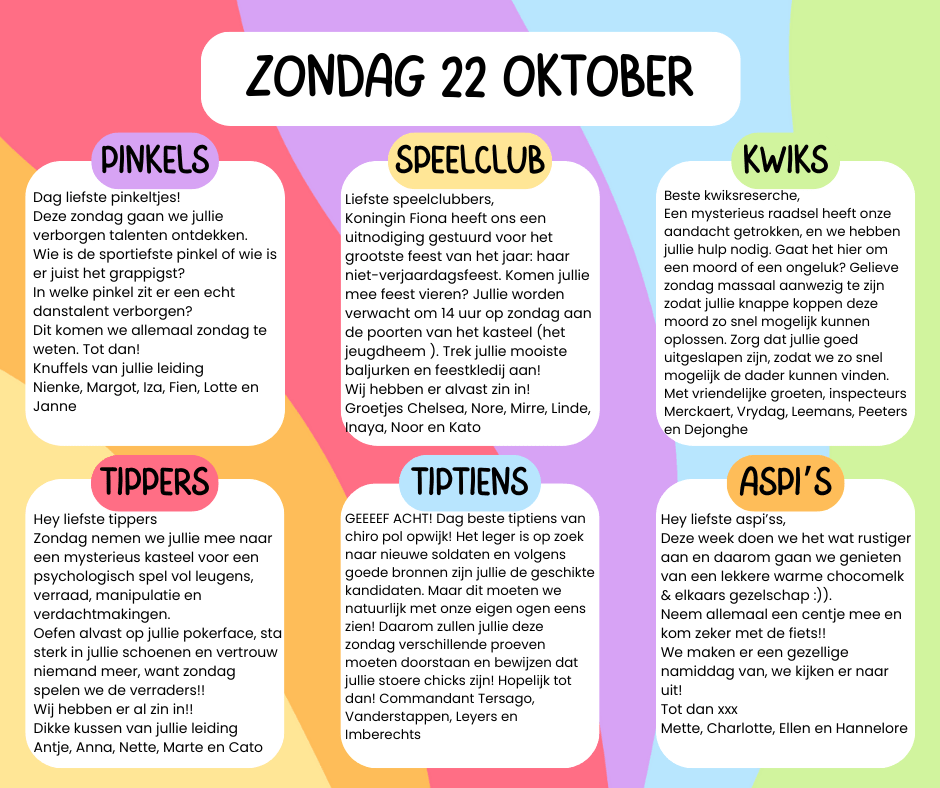 ZONDAG 22 OKTOBER

PINKELS

Dag liefste pinkeltjes!
Deze zondag gaan we jullie verborgen talenten ontdekken.
Wie is de sportiefste pinkel of wie is er juist het grappigst?
In welke pinkel zit er een echt danstalent verborgen?
Dit komen we allemaal zondag te weten. Tot dan!
Knuffels van jullie leiding
Nienke, Margot, Iza, Fien, Lotte en Janne

SPEELCLUB

Liefste speelclubbers,
Koningin Fiona heeft ons een uitnodiging gestuurd voor het grootste feest van het jaar: haar niet-verjaardagsfeest. Komen jullie mee feest vieren? Jullie worden verwacht om 14 uur op zondag aan de poorten van het kasteel (het jeugdheem ). Trek jullie mooiste baljurken en feestkledij aan!
Wij hebben er alvast zin in!
Groetjes Chelsea, Nore, Mirre, Linde, Inaya, Noor en Kato

KWIKS

Beste kwiksreserche,
Een mysterieus raadsel heeft onze aandacht getrokken, en we hebben jullie hulp nodig. Gaat het hier om een moord of een ongeluk? Gelieve zondag massaal aanwezig te zijn zodat jullie knappe koppen deze moord zo snel mogelijk kunnen oplossen. Zorg dat jullie goed uitgeslapen zijn, zodat we zo snel mogelijk de dader kunnen vinden.
Met vriendelijke groeten, inspecteurs Merckaert, Vrydag, Leemans, Peeters en Dejonghe

TIPPERS

Hey liefste tippers
Zondag nemen we jullie mee naar een mysterieus kasteel voor een psychologisch spel vol leugens, verraad, manipulatie en verdachtmakingen.
Oefen alvast op jullie pokerface, sta sterk in jullie schoenen en vertrouw niemand meer, want zondag spelen we de verraders!!
Wij hebben er al zin in!!
Dikke kussen van jullie leiding
Antje, Anna, Nette, Marte en Cato

TIPTIENS

GEEEEF ACHT! Dag beste tiptiens van chiro pol opwijk! Het leger is op zoek naar nieuwe soldaten en volgens goede bronnen zijn jullie de geschikte kandidaten. Maar dit moeten we natuurlijk met onze eigen ogen eens zien! Daarom zullen jullie deze zondag verschillende proeven moeten doorstaan en bewijzen dat jullie stoere chicks zijn! Hopelijk tot dan! Commandant Tersago, Vanderstappen, Leyers en Imberechts

ASPI'S

Hey liefste aspi'ss,
Deze week doen we het wat rustiger aan en daarom gaan we genieten van een lekkere warme chocomelk & elkaars gezelschap :)).
Neem allemaal een centje mee en kom zeker met de fiets!!
We maken er een gezellige namiddag van, we kijken er naar uit!
Tot dan xxx
Mette, Charlotte, Ellen en Hannelore